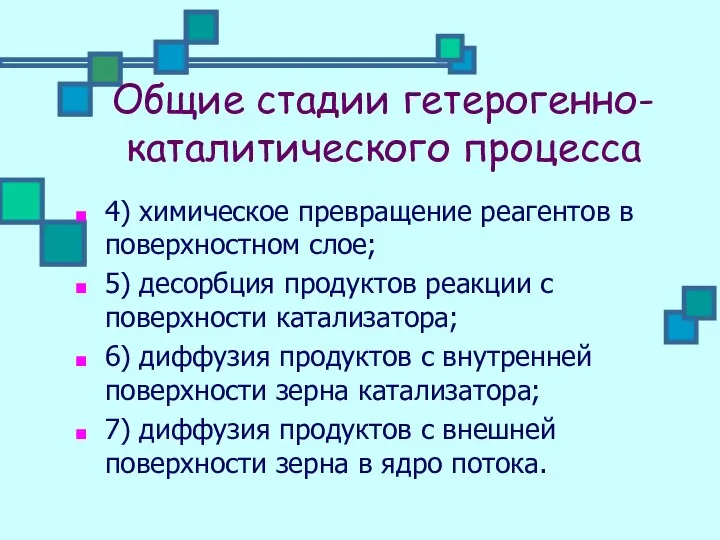 Общие стадии гетерогенно-каталитического процесса

4) химическое превращение реагентов в поверхностном слое;

5) десорбция продуктов реакции с поверхности катализатора;

6) диффузия продуктов с внутренней поверхности зерна катализатора;

7) диффузия продуктов с внешней поверхности зерна в ядро потока.